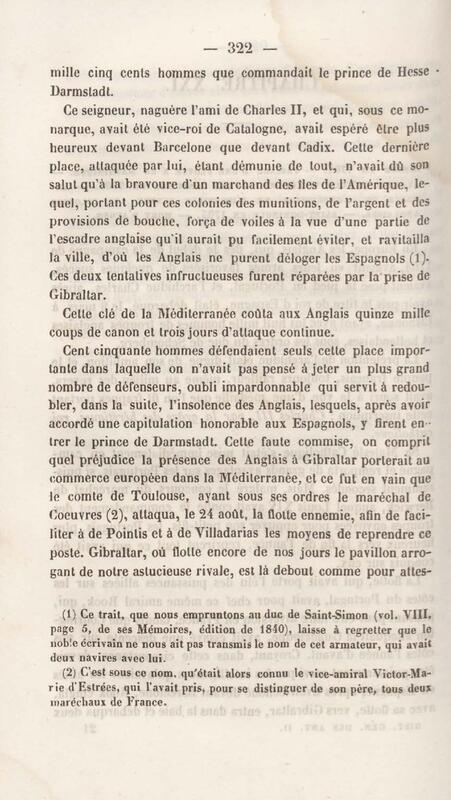 — 322 —

mille cinq cents hommes que commandait le prince de Hesse Darmstadt.

Ce seigneur, naguère l'ami de Charles II, et qui, sous ce monarque, avait été vice-roi de Catalogne, avait espéré être plus heureux devant Barcelone que devant Cadix. Cette dernière place, attaquée par lui, étant démunie de tout, n'avait dû son salut qu'à la bravoure d'un marchand des îles de l'Amérique, lequel, portant pour ces colonies des munitions, de l'argent et des provisions de bouche, força de voiles à la vue d'une partie de l'escadre anglaise qu'il aurait pu facilement éviter, et ravitailla la ville, d'où les Anglais ne purent déloger les Espagnols (1). Ces deux tentatives infructueuses furent réparées par la prise de Gibraltar.

Cette clé de la Méditerranée coûta aux Anglais quinze mille coups de canon et trois jours d'attaque continue.

Cent cinquante hommes défendaient seuls cette place importante dans laquelle on n'avait pas pensé à jeter un plus grand nombre de défenseurs, oubli impardonnable qui servit à redoubler, dans la suite, l'insolence des Anglais, lesquels, après avoir accordé une capitulation honorable aux Espagnols, y firent entrer le prince de Darmstadt. Cette faute commise, on comprit quel préjudice la présence des Anglais à Gibraltar porterait au commerce européen dans la Méditerranée, et ce fut en vain que le comte de Toulouse, ayant sous ses ordres le maréchal de Coeuvres (2), attaqua, le 24 août, la flotte ennemie, afin de faciliter à de Pointis et à de Villadarias les moyens de reprendre ce poste. Gibraltar, où flotte encore de nos jours le pavillon arrogant de notre astucieuse rivale, est là debout comme pour attes-

(1) Ce trait, que nous empruntons au duc de Saint-Simon (vol. VIII, page 5, de ses Mémoires, édition de 1840), laisse à regretter que le noble écrivain ne nous ait pas transmis le nom de cet armateur, qui avait deux navires avec lui.

(2) C'est sous ce nom, qu'était alors connu le vice-amiral Victor-Marie d'Estrées, qui l'avait pris, pour se distinguer de son père, tous deux maréchaux de France.